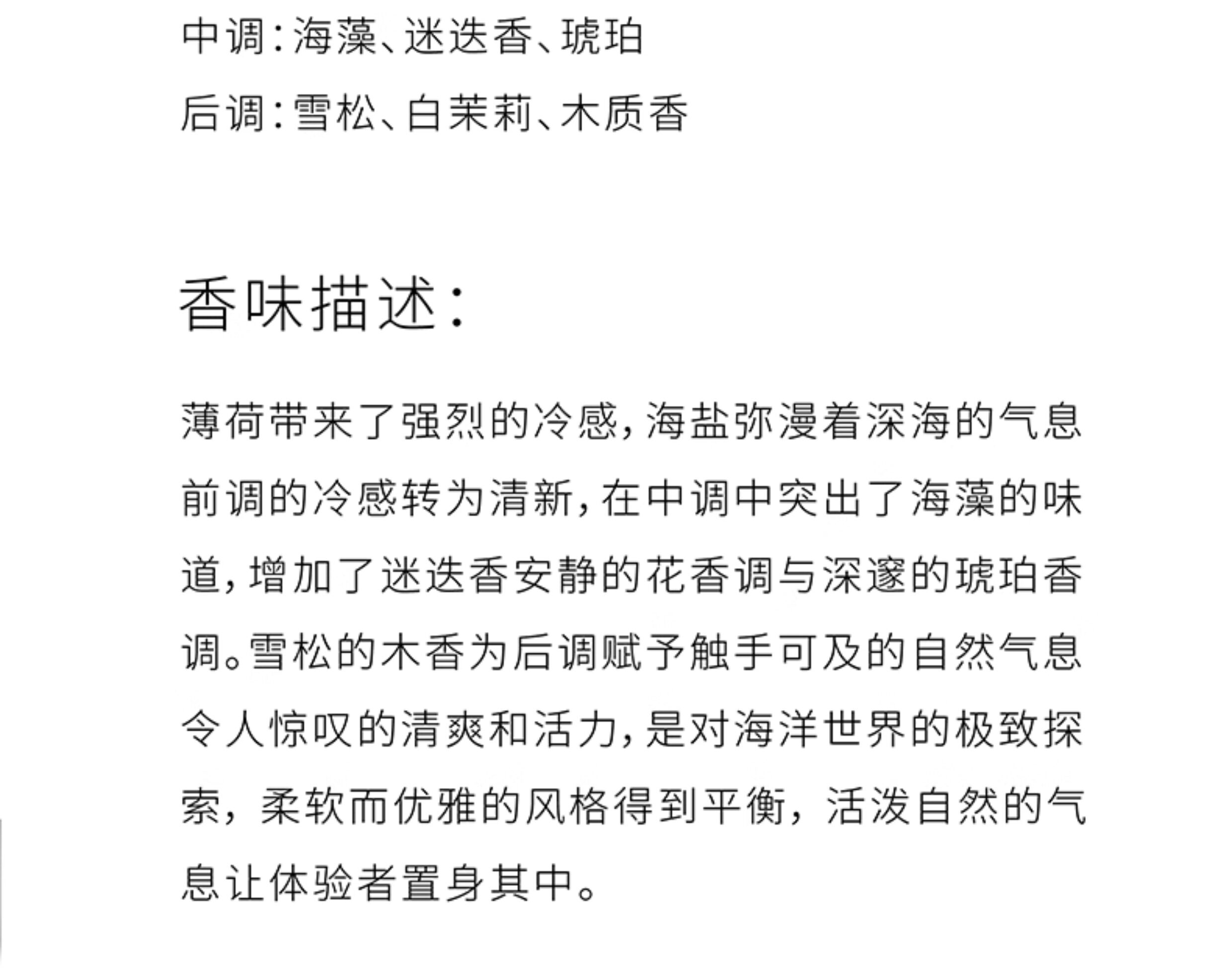 中调：海藻、迷迭香、琥珀
后调：雪松、白茉莉、木质香

香味描述：

薄荷带来了强烈的冷感，海盐弥漫着深海的气息前调的冷感转为清新，在中调中突出了海藻的味道，增加了迷迭香安静的花香调与深邃的琥珀香调。雪松的木香为后调赋予触手可及的自然气息令人惊叹的清爽和活力，是对海洋世界的极致探索，柔软而优雅的风格得到平衡，活泼自然的气息让体验者置身其中。